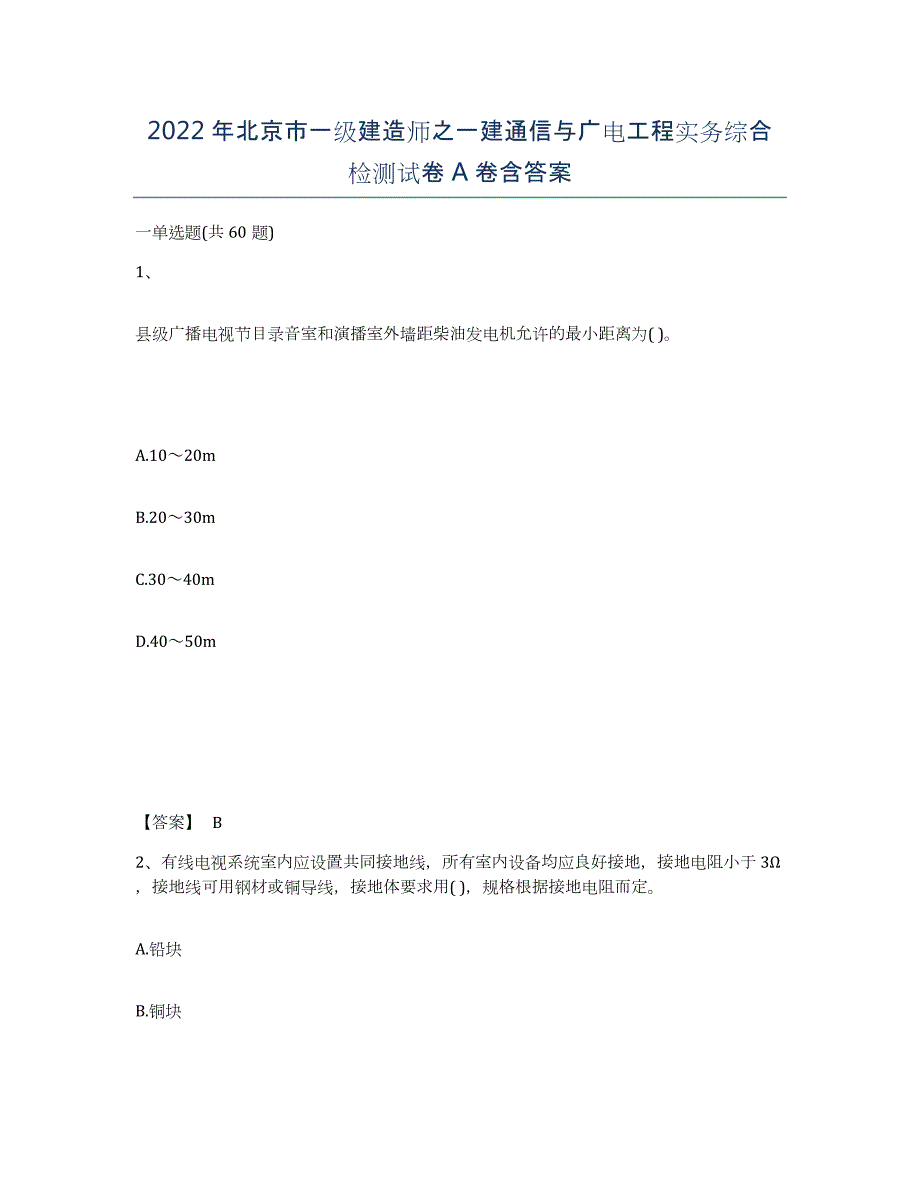 2022年北京市一级建造师之一建通信与广电工程实务综合检测试卷A卷含答案

一单选题(共60题)

1、

县级广播电视节目录音室和演播室外墙距柴油发电机允许的最小距离为( )。

A.10～20m

B.20～30m

C.30～40m

D.40～50m

【答案】 B

2、有线电视系统室内应设置共同接地线，所有室内设备均应良好接地，接地电阻小于3Ω，接地线可用钢材或铜导线，接地体要求用( )，规格根据接地电阻而定。

A.铅块

B.铜块